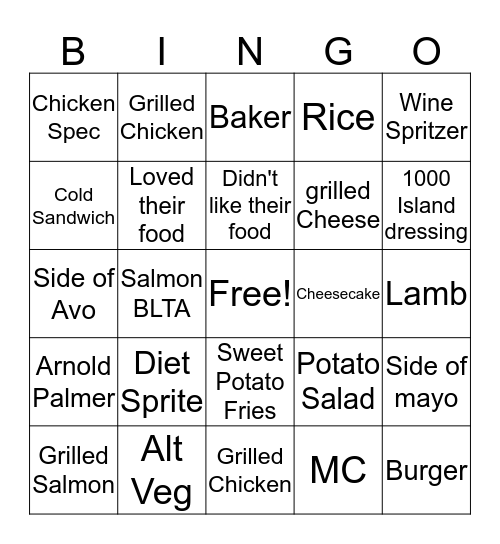 | B | I | N | G | O |
|---|---|---|---|---|
| Chicken Spec | Grilled Chicken | Baker | Rice | Wine Spritzer |
| Cold Sandwich | Loved their food | Didn't like their food | grilled Cheese | 1000 Island dressing |
| Side of Avo | Salmon BLTA | Free! | Cheesecake | Lamb |
| Arnold Palmer | Diet Sprite | Sweet Potato Fries | Potato Salad | Side of mayo |
| Grilled Salmon | Alt Veg | Grilled Chicken | MC | Burger |